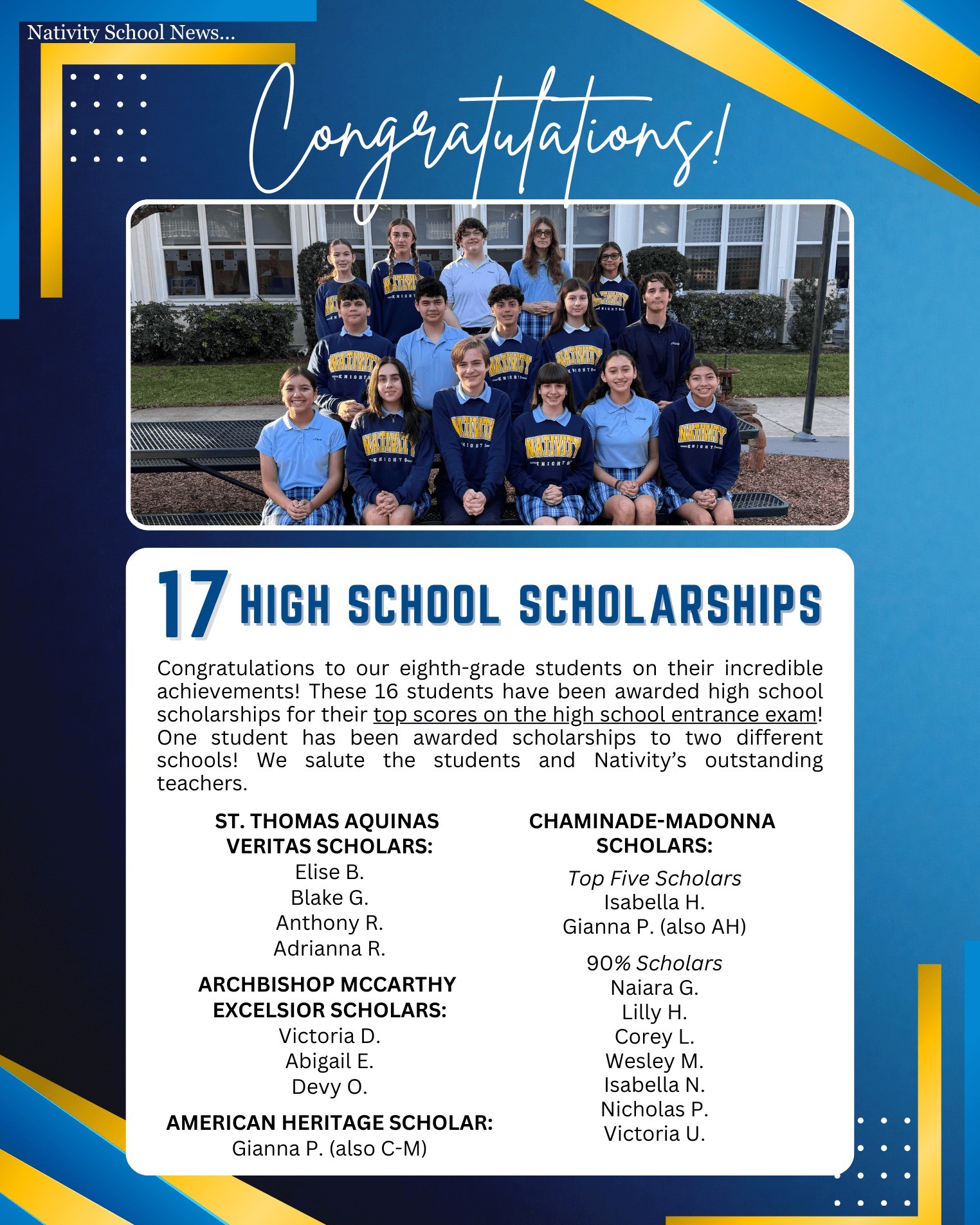 Nativity School News...

Congratulations!

NATIVITY KNIGHTS

17 HIGH SCHOOL SCHOLARSHIPS

Congratulations to our eighth-grade students on their incredible achievements! These 16 students have been awarded high school scholarships for their top scores on the high school entrance exam! One student has been awarded scholarships to two different schools! We salute the students and Nativity's outstanding teachers.

ST. THOMAS AQUINAS VERITAS SCHOLARS:
Elise B.
Blake G.
Anthony R.
Adrianna R.

ARCHBISHOP MCCARTHY EXCELSIOR SCHOLARS:
Victoria D.
Abigail E.
Devy O.

AMERICAN HERITAGE SCHOLAR:
Gianna P. (also C-M)

CHAMINADE-MADONNA SCHOLARS:

Top Five Scholars
Isabella H.
Gianna P. (also AH)

90% Scholars
Naiara G.
Lilly H.
Corey L.
Wesley M.
Isabella N.
Nicholas P.
Victoria U.